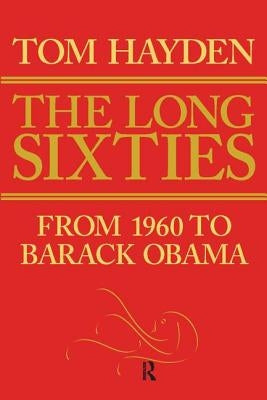 TOM HAYDEN

THE LONG SIXTIES

FROM 1960 TO BARACK OBAMA

R